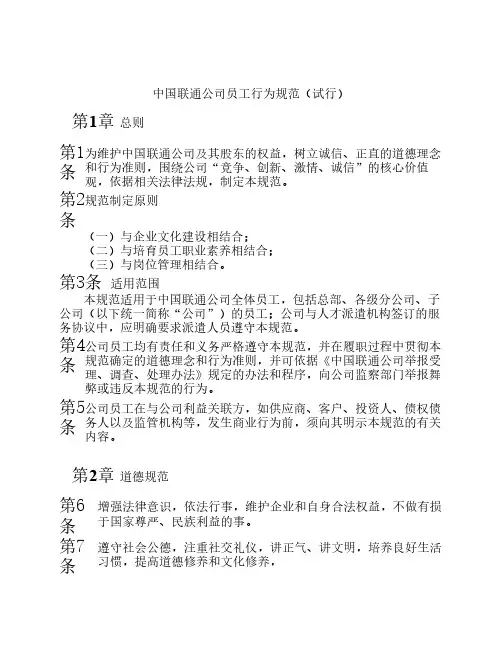 中国联通公司员工行为规范（试行）

第1章 总则

第1条 为维护中国联通公司及其股东的权益，树立诚信、正直的道德理念和行为准则，围绕公司“竞争、创新、激情、诚信”的核心价值观，依据相关法律法规，制定本规范。

第2条 规范制定原则

（一）与企业文化建设相结合；
（二）与培育员工职业素养相结合；
（三）与岗位管理相结合。

第3条 适用范围

本规范适用于中国联通公司全体员工，包括总部、各级分公司、子公司（以下统一简称“公司”）的员工；公司与人才派遣机构签订的服务协议中，应明确要求派遣人员遵守本规范。

第4条 公司员工均有责任和义务严格遵守本规范，并在履职过程中贯彻本规范确定的道德理念和行为准则，并可依据《中国联通公司举报受理、调查、处理办法》规定的办法和程序，向公司监察部门举报舞弊或违反本规范的行为。

第5条 公司员工在与公司利益关联方，如供应商、客户、投资人、债权债务人以及监管机构等，发生商业行为前，须向其明示本规范的有关内容。

第2章 道德规范

第6条 增强法律意识，依法行事，维护企业和自身合法权益，不做有损于国家尊严、民族利益的事。

第7条 遵守社会公德，注重社交礼仪，讲正气、讲文明，培养良好生活习惯，提高道德修养和文化修养，